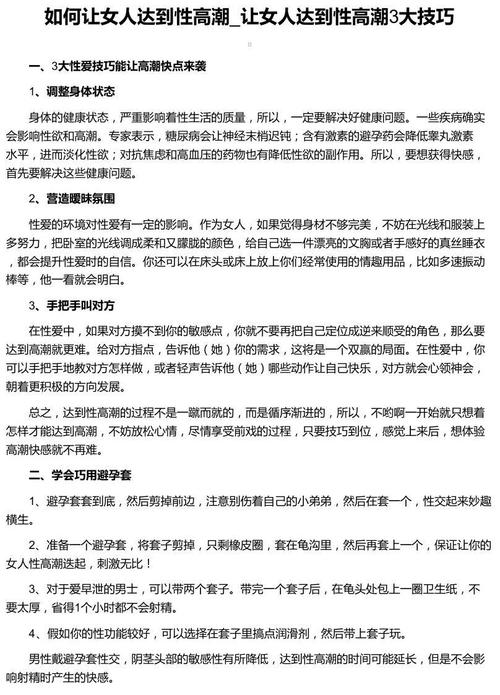 如何让女人达到性高潮_让女人达到性高潮3大技巧

一、3大性爱技巧能让高潮快点来袭

1、调整身体状态

身体的健康状态，严重影响着性生活的质量，所以，一定要解决好健康问题。一些疾病确实会影响性欲和高潮。专家表示，糖尿病会让神经末梢迟钝；含有激素的避孕药会降低睾丸激素水平，进而淡化性欲；对抗焦虑和高血压的药物也有降低性欲的副作用。所以，要想获得快感，首先要解决这些健康问题。

2、营造暧昧氛围

性爱的环境对性爱有一定的影响。作为女人，如果觉得身材不够完美，不妨在光线和服装上多努力，把卧室的光线调成柔和又朦胧的颜色，给自己选一件漂亮的文胸或者手感好的真丝睡衣，都会提升性爱时的自信。你还可以在床头或床上放上你们经常使用的情趣用品，比如多速振动棒等，他一看就会明白。

3、手把手叫对方

在性爱中，如果对方摸不到你的敏感点，你就不要再把自己定位成逆来顺受的角色，那么要达到高潮就更难。给对方指点，告诉他（她）你的需求，这将是一个双赢的局面。在性爱中，你可以手把手地教对方怎样做，或者轻声告诉他（她）哪些动作让自己快乐，对方就会心领神会，朝着更积极的方向发展。

总之，达到性高潮的过程不是一蹴而就的，而是循序渐进的，所以，不哟啊一开始就只想着怎样才能达到高潮，不妨放松心情，尽情享受前戏的过程，只要技巧到位，感觉上来后，想体验高潮快感就不再难。

二、学会巧用避孕套

1、避孕套套到底，然后剪掉前边，注意别伤着自己的小弟弟，然后在套一个，性交起来妙趣横生。

2、准备一个避孕套，将套子剪掉，只剩橡皮圈，套在龟沟里，然后再套上一个，保证让你的女人性高潮迭起，刺激无比！

3、对于爱早泄的男士，可以带两个套子。带完一个套子后，在龟头处包上一圈卫生纸，不要太厚，省得1个小时都不会射精。

4、假如你的性功能较好，可以选择在套子里搞点润滑剂，然后带上套子玩。

男性戴避孕套性交，阴茎头部的敏感性有所降低，达到性高潮的时间可能延长，但是不会影响射精时产生的快感。